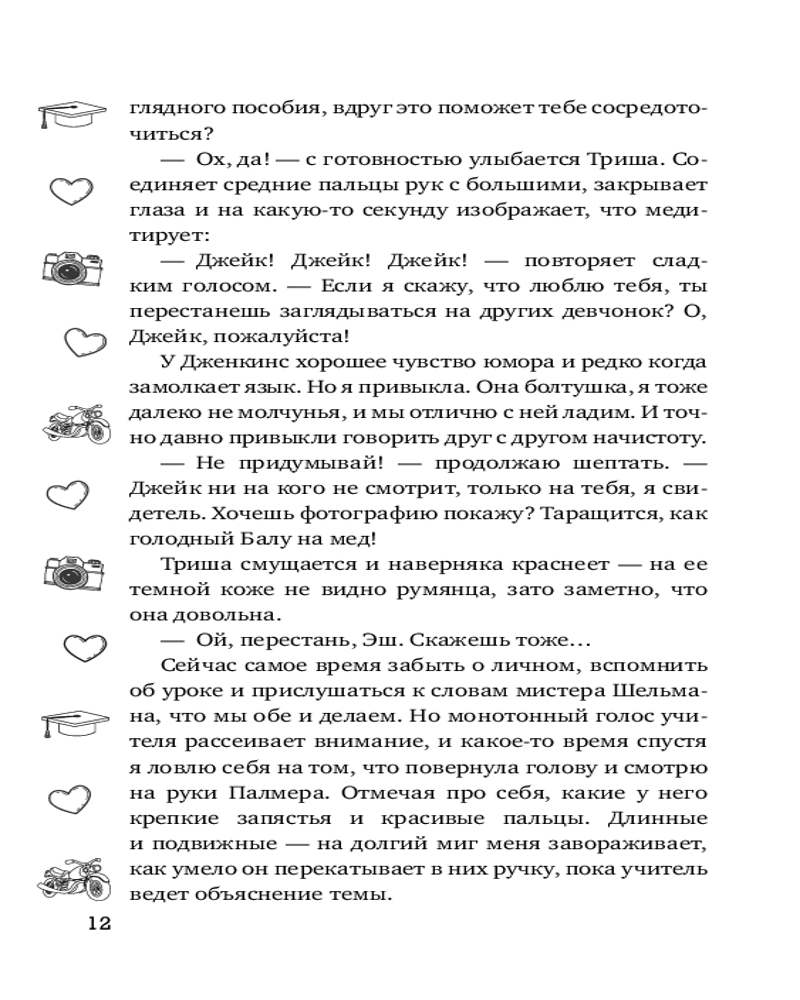 глядного пособия, вдруг это поможет тебе сосредоточиться?

— Ох, да! — с готовностью улыбается Триша. Соединяет средние пальцы рук с большими, закрывает глаза и на какую-то секунду изображает, что медитирует:

— Джейк! Джейк! Джейк! — повторяет сладким голосом. — Если я скажу, что люблю тебя, ты перестанешь заглядываться на других девчонок? О, Джейк, пожалуйста!

У Дженкинс хорошее чувство юмора и редко когда замолкает язык. Но я привыкла. Она болтушка, я тоже далеко не молчунья, и мы отлично с ней ладим. И точно давно привыкли говорить друг с другом начистоту.

— Не придумывай! — продолжаю шептать. — Джейк ни на кого не смотрит, только на тебя, я свидетель. Хочешь фотографию покажу? Таращится, как голодный Балу на мед!

Триша смущается и наверняка краснеет — на ее темной коже не видно румянца, зато заметно, что она довольна.

— Ой, перестань, Эш. Скажешь тоже...

Сейчас самое время забыть о личном, вспомнить об уроке и прислушаться к словам мистера Шельмана, что мы обе и делаем. Но монотонный голос учителя рассеивает внимание, и какое-то время спустя я ловлю себя на том, что повернула голову и смотрю на руки Палмера. Отмечая про себя, какие у него крепкие запястья и красивые пальцы. Длинные и подвижные — на долгий миг меня завораживает, как умело он перекатывает в них ручку, пока учитель ведет объяснение темы.

12